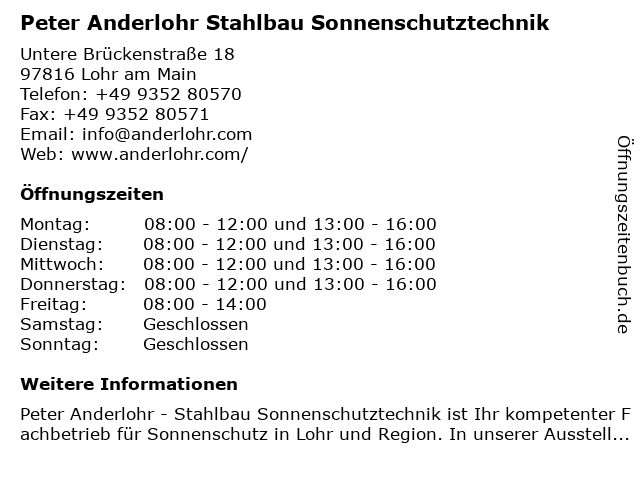 Peter Anderlohr Stahlbau Sonnenschutztechnik

Untere Brückenstraße 18
97816 Lohr am Main
Telefon: +49 9352 80570
Fax: +49 9352 80571
Email: info@anderlohr.com
Web: www.anderlohr.com/

Öffnungszeiten

| | |
|---|---|
| Montag: | 08:00 - 12:00 und 13:00 - 16:00 |
| Dienstag: | 08:00 - 12:00 und 13:00 - 16:00 |
| Mittwoch: | 08:00 - 12:00 und 13:00 - 16:00 |
| Donnerstag: | 08:00 - 12:00 und 13:00 - 16:00 |
| Freitag: | 08:00 - 14:00 |
| Samstag: | Geschlossen |
| Sonntag: | Geschlossen |

Weitere Informationen

Peter Anderlohr - Stahlbau Sonnenschutztechnik ist Ihr kompetenter Fachbetrieb für Sonnenschutz in Lohr und Region. In unserer Ausstell...

Öffnungszeitenbuch.de